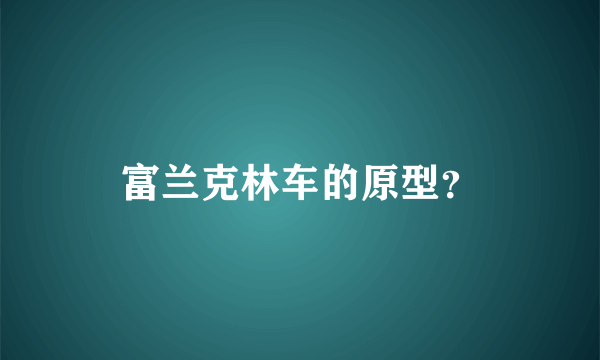 富兰克林车的原型？